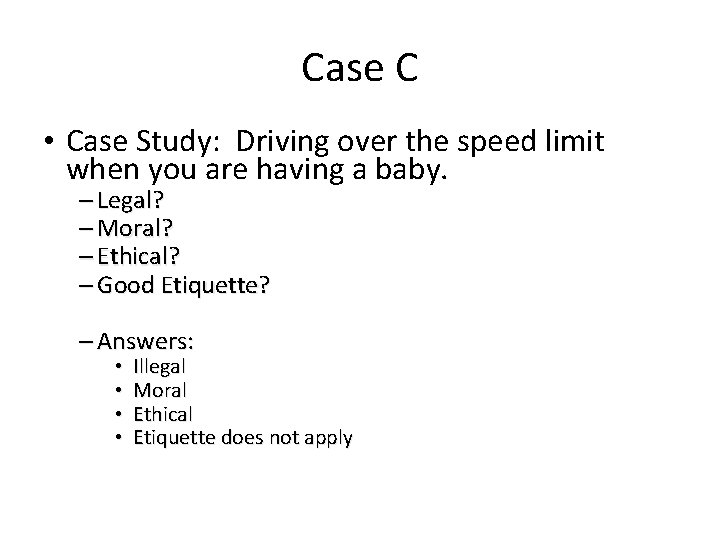 Case C

• Case Study: Driving over the speed limit when you are having a baby.
- Legal?
- Moral?
- Ethical?
- Good Etiquette?

- Answers:
• Illegal
• Moral
• Ethical
• Etiquette does not apply